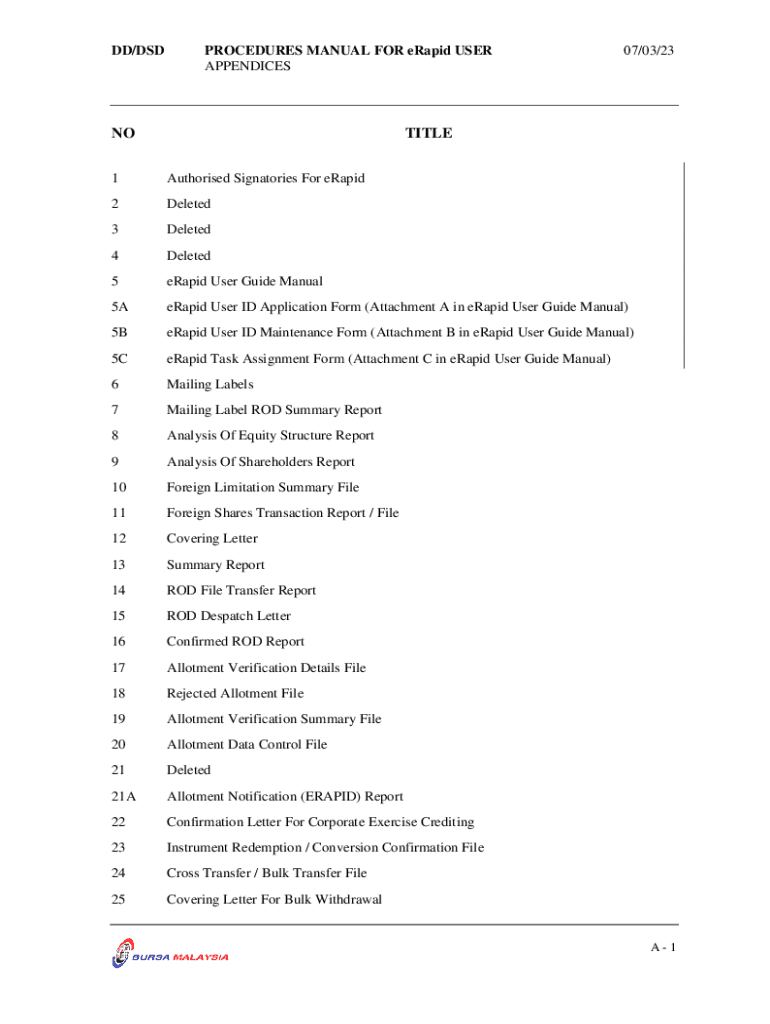 DD/DSD PROCEDURES MANUAL FOR eRapid USER APPENDICES 07/03/23

| NO | TITLE |
|---|---|
| 1 | Authorised Signatories For eRapid |
| 2 | Deleted |
| 3 | Deleted |
| 4 | Deleted |
| 5 | eRapid User Guide Manual |
| 5A | eRapid User ID Application Form (Attachment A in eRapid User Guide Manual) |
| 5B | eRapid User ID Maintenance Form (Attachment B in eRapid User Guide Manual) |
| 5C | eRapid Task Assignment Form (Attachment C in eRapid User Guide Manual) |
| 6 | Mailing Labels |
| 7 | Mailing Label ROD Summary Report |
| 8 | Analysis Of Equity Structure Report |
| 9 | Analysis Of Shareholders Report |
| 10 | Foreign Limitation Summary File |
| 11 | Foreign Shares Transaction Report / File |
| 12 | Covering Letter |
| 13 | Summary Report |
| 14 | ROD File Transfer Report |
| 15 | ROD Despatch Letter |
| 16 | Confirmed ROD Report |
| 17 | Allotment Verification Details File |
| 18 | Rejected Allotment File |
| 19 | Allotment Verification Summary File |
| 20 | Allotment Data Control File |
| 21 | Deleted |
| 21A | Allotment Notification (ERAPID) Report |
| 22 | Confirmation Letter For Corporate Exercise Crediting |
| 23 | Instrument Redemption / Conversion Confirmation File |
| 24 | Cross Transfer / Bulk Transfer File |
| 25 | Covering Letter For Bulk Withdrawal |

BURSA MALAYSIA

A - 1